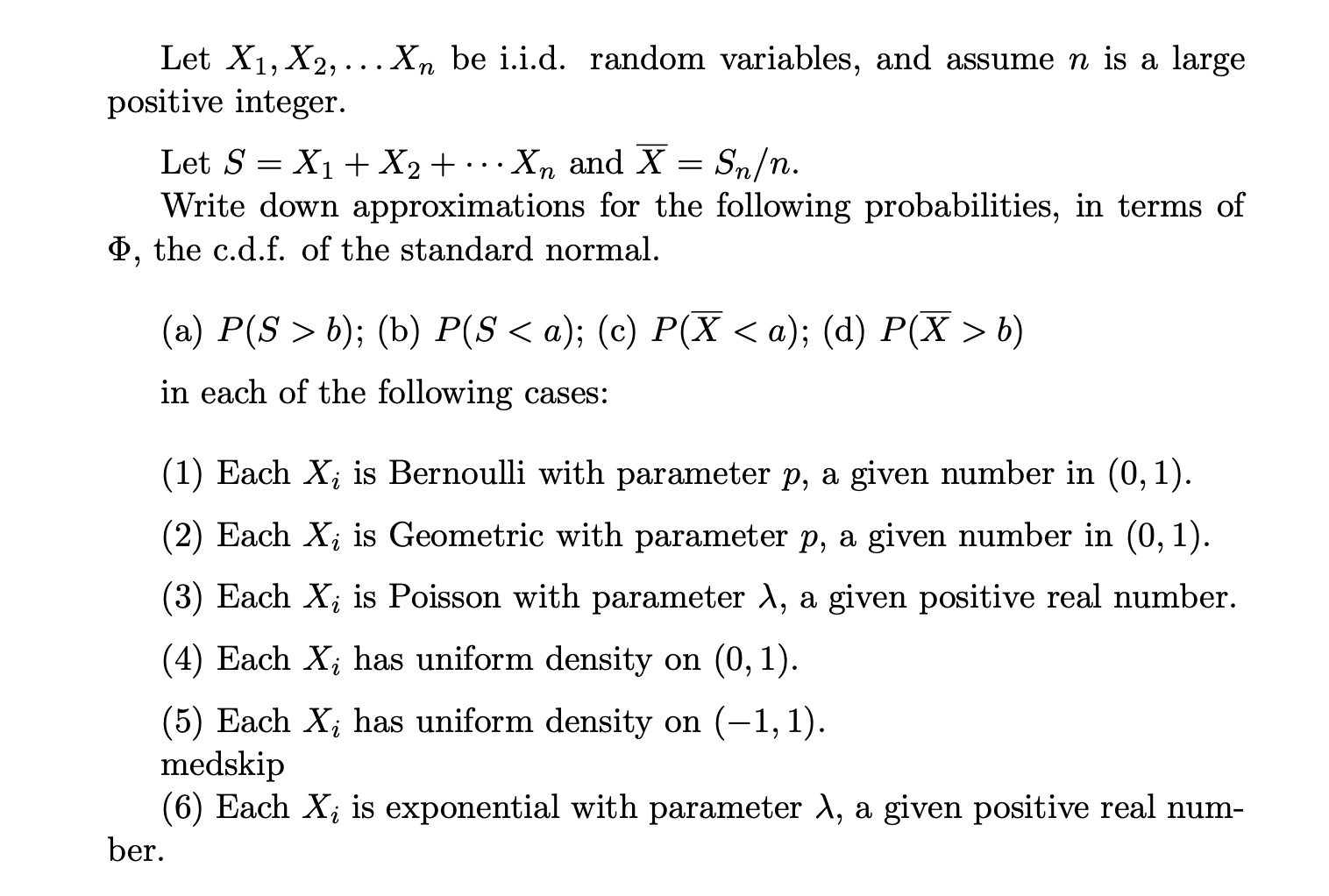 Let $X_1, X_2, \ldots X_n$ be i.i.d. random variables, and assume $n$ is a large positive integer.

Let $S = X_1 + X_2 + \cdots X_n$ and $\overline{X} = S_n/n$.
Write down approximations for the following probabilities, in terms of $\Phi$, the c.d.f. of the standard normal.

(a) $P(S > b)$; (b) $P(S < a)$; (c) $P(\overline{X} < a)$; (d) $P(\overline{X} > b)$

in each of the following cases:

(1) Each $X_i$ is Bernoulli with parameter $p$, a given number in $(0, 1)$.

(2) Each $X_i$ is Geometric with parameter $p$, a given number in $(0, 1)$.

(3) Each $X_i$ is Poisson with parameter $\lambda$, a given positive real number.

(4) Each $X_i$ has uniform density on $(0, 1)$.

(5) Each $X_i$ has uniform density on $(-1, 1)$.
medskip
(6) Each $X_i$ is exponential with parameter $\lambda$, a given positive real number.